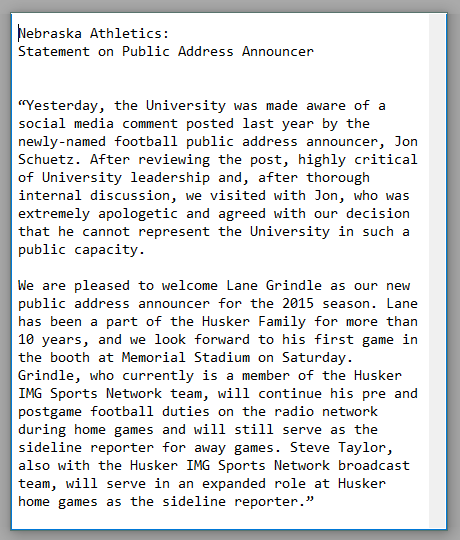 Nebraska Athletics:
Statement on Public Address Announcer

“Yesterday, the University was made aware of a social media comment posted last year by the newly-named football public address announcer, Jon Schuetz. After reviewing the post, highly critical of University leadership and, after thorough internal discussion, we visited with Jon, who was extremely apologetic and agreed with our decision that he cannot represent the University in such a public capacity.

We are pleased to welcome Lane Grindle as our new public address announcer for the 2015 season. Lane has been a part of the Husker Family for more than 10 years, and we look forward to his first game in the booth at Memorial Stadium on Saturday. Grindle, who currently is a member of the Husker IMG Sports Network team, will continue his pre and postgame football duties on the radio network during home games and will still serve as the sideline reporter for away games. Steve Taylor, also with the Husker IMG Sports Network broadcast team, will serve in an expanded role at Husker home games as the sideline reporter.”